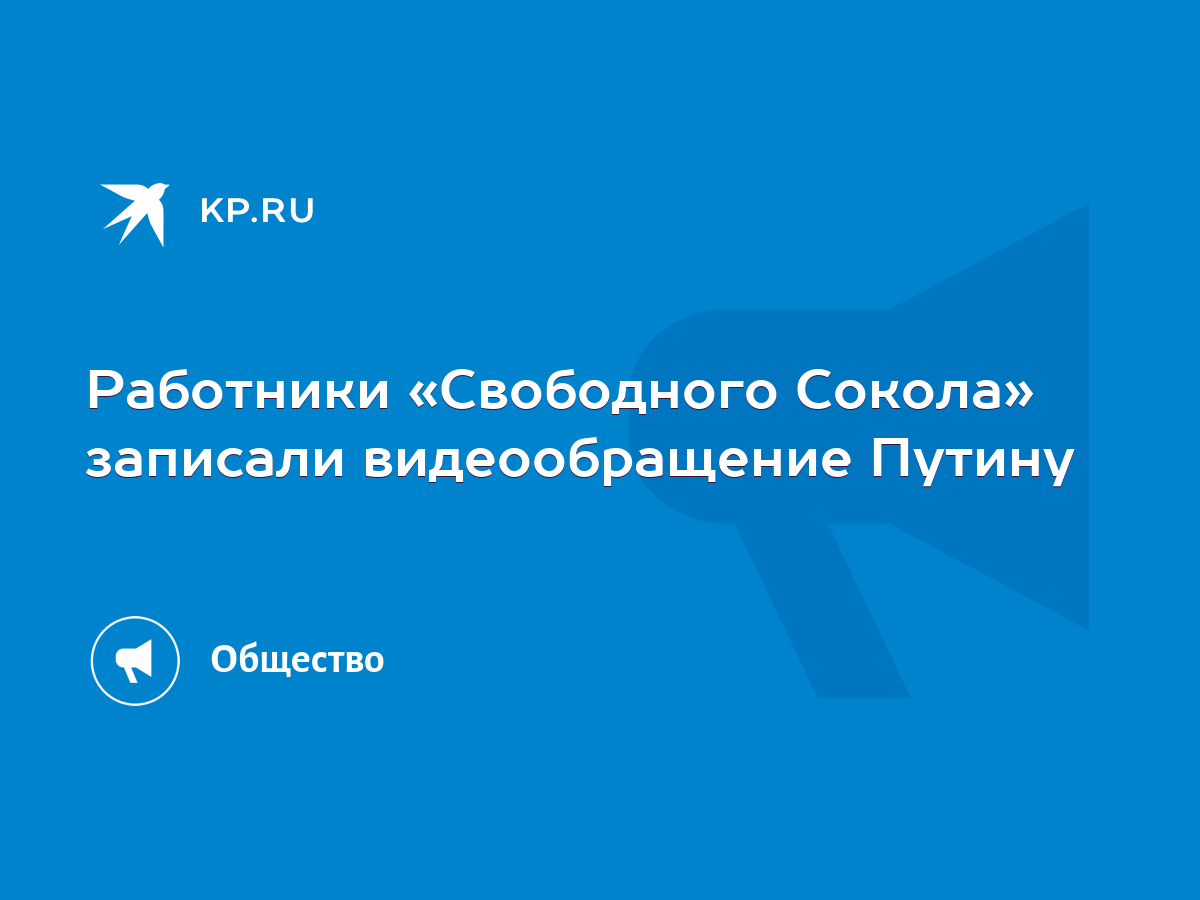 KP.RU

Работники «Свободного Сокола» записали видеообращение Путину

Общество